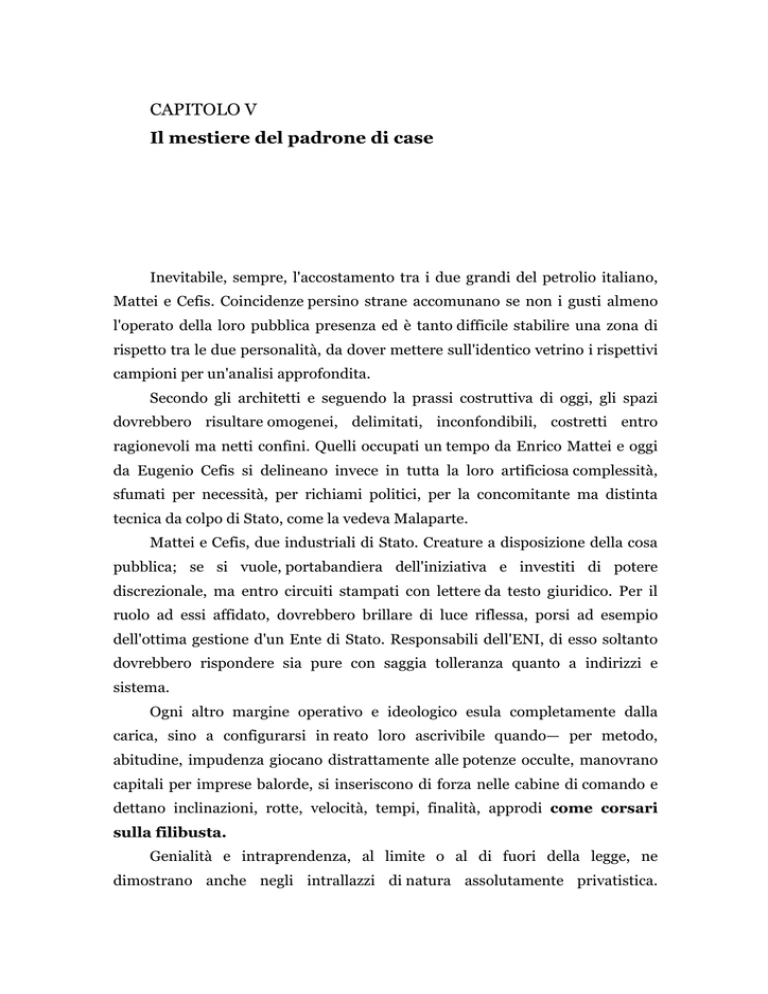 CAPITOLO V
Il mestiere del padrone di case

Inevitabile, sempre, l'accostamento tra i due grandi del petrolio italiano, Mattei e Cefis. Coincidenze persino strane accomunano se non i gusti almeno l'operato della loro pubblica presenza ed è tanto difficile stabilire una zona di rispetto tra le due personalità, da dover mettere sull'identico vetrino i rispettivi campioni per un'analisi approfondita.

Secondo gli architetti e seguendo la prassi costruttiva di oggi, gli spazi dovrebbero risultare omogenei, delimitati, inconfondibili, costretti entro ragionevoli ma netti confini. Quelli occupati un tempo da Enrico Mattei e oggi da Eugenio Cefis si delineano invece in tutta la loro artificiosa complessità, sfumati per necessità, per richiami politici, per la concomitante ma distinta tecnica da colpo di Stato, come la vedeva Malaparte.

Mattei e Cefis, due industriali di Stato. Creature a disposizione della cosa pubblica; se si vuole, portabandiera dell'iniziativa e investiti di potere discrezionale, ma entro circuiti stampati con lettere da testo giuridico. Per il ruolo ad essi affidato, dovrebbero brillare di luce riflessa, porsi ad esempio dell'ottima gestione d'un Ente di Stato. Responsabili dell'ENI, di esso soltanto dovrebbero rispondere sia pure con saggia tolleranza quanto a indirizzi e sistema.

Ogni altro margine operativo e ideologico esula completamente dalla carica, sino a configurarsi in reato loro ascrivibile quando— per metodo, abitudine, impudenza giocano distrattamente alle potenze occulte, manovrano capitali per imprese balorde, si inseriscono di forza nelle cabine di comando e dettano inclinazioni, rotte, velocità, tempi, finalità, approdi come corsari sulla filibusta.

Genialità e intraprendenza, al limite o al di fuori della legge, ne dimostrano anche negli intrallazzi di natura assolutamente privatistica.